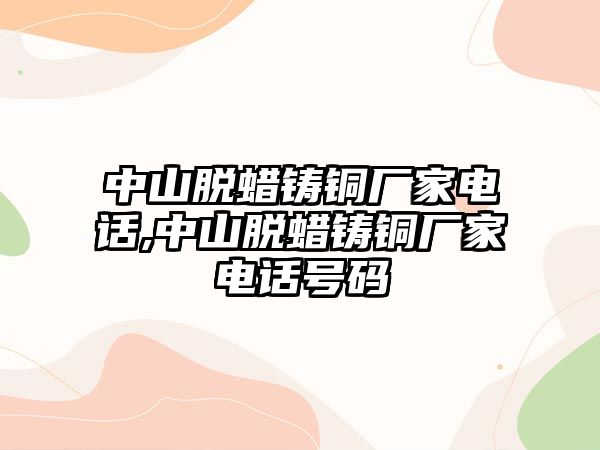 中山脱蜡铸铜厂家电话,中山脱蜡铸铜厂家电话号码